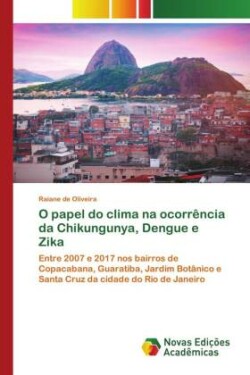 Raiane de Oliveira

O papel do clima na ocorrência da Chikungunya, Dengue e Zika

Entre 2007 e 2017 nos bairros de Copacabana, Guaratiba, Jardim Botânico e Santa Cruz da cidade do Rio de Janeiro

Novas Edições Acadêmicas